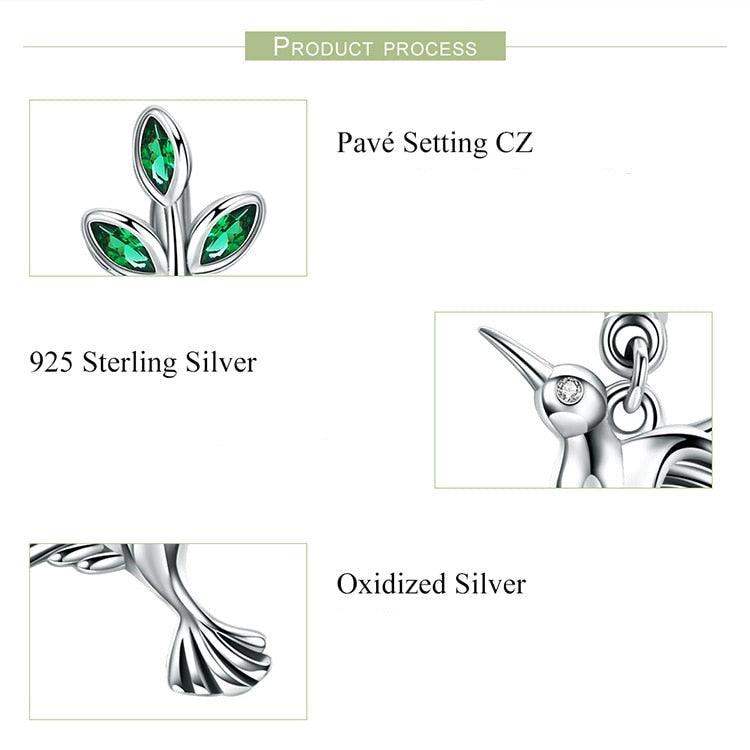 PRODUCT PROCESS

Pavé Setting CZ

925 Sterling Silver

Oxidized Silver